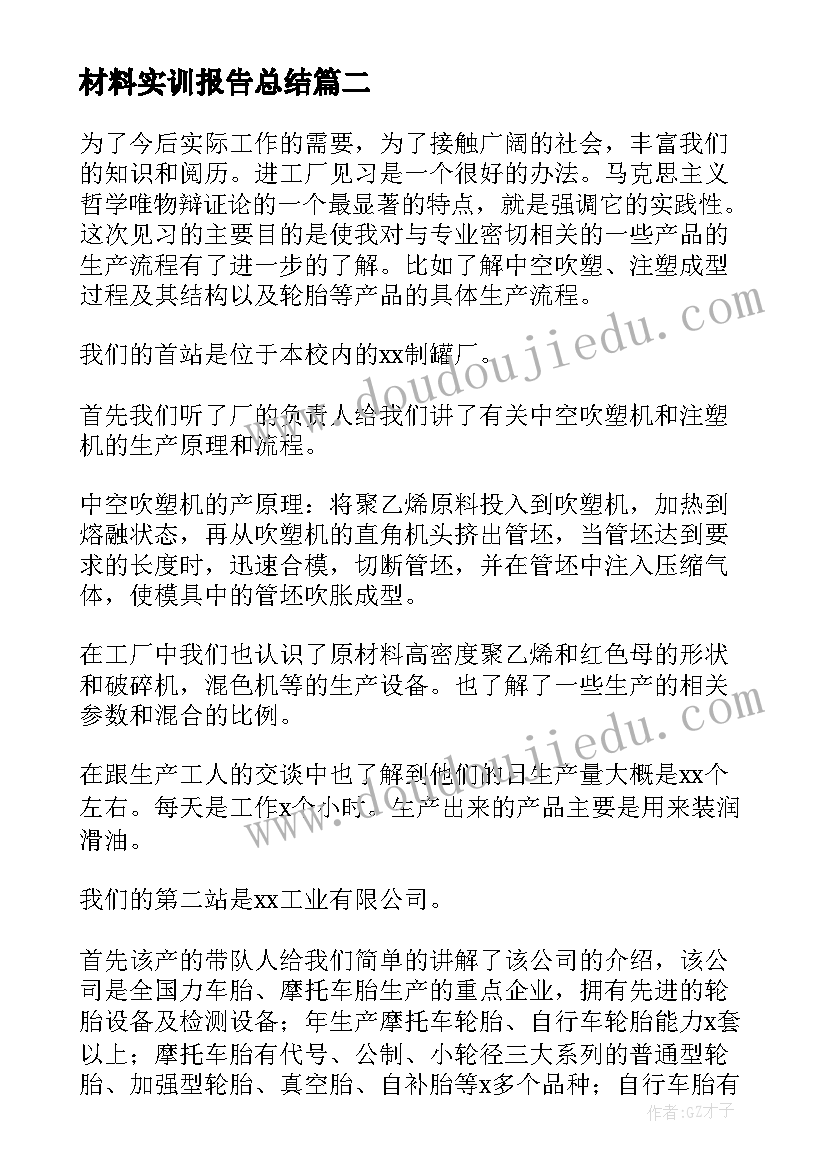 材料实训报告总结篇二

为了今后实际工作的需要，为了接触广阔的社会，丰富我们的知识和阅历。进工厂见习是一个很好的办法。马克思主义哲学唯物辩证论的一个最显著的特点，就是强调它的实践性。这次见习的主要目的是使我对与专业密切相关的一些产品的生产流程有了进一步的了解。比如了解中空吹塑、注塑成型过程及其结构以及轮胎等产品的具体生产流程。

我们的首站是位于本校内的xx制罐厂。

首先我们听了厂的负责人给我们讲了有关中空吹塑机和注塑机的生产原理和流程。

中空吹塑机的产原理：将聚乙烯原料投入到吹塑机，加热到熔融状态，再从吹塑机的直角机头挤出管坯，当管坯达到要求的长度时，迅速合模，切断管坯，并在管坯中注入压缩气体，使模具中的管坯吹胀成型。

在工厂中我们也认识了原材料高密度聚乙烯和红色母的形状和破碎机，混色机等的生产设备。也了解了一些生产的相关参数和混合的比例。

在跟生产工人的交谈中也了解到他们的日生产量大概是xx个左右。每天是工作x个小时。生产出来的产品主要是用来装润滑油。

我们的第二站是xx工业有限公司。

首先该产的带队人给我们简单的讲解了该公司的介绍，该公司是全国力车胎、摩托车胎生产的重点企业，拥有先进的轮胎设备及检测设备；年生产摩托车轮胎、自行车轮胎能力x套以上；摩托车胎有代号、公制、小轮径三大系列的普通型轮胎、加强型轮胎、真空胎、自补胎等x多个品种；自行车胎有

www.doudoujiedu.com

作者:GZ才子